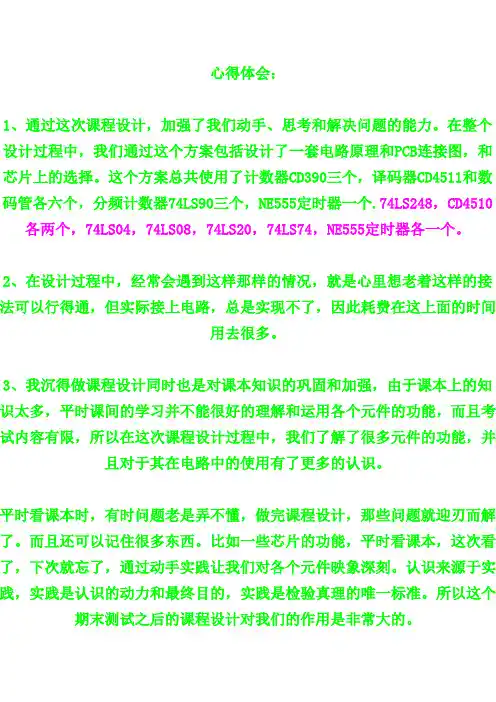 心得体会：

1、通过这次课程设计，加强了我们动手、思考和解决问题的能力。在整个设计过程中，我们通过这个方案包括设计了一套电路原理和PCB连接图，和芯片上的选择。这个方案总共使用了计数器CD390三个，译码器CD4511和数码管各六个，分频计数器74LS90三个，NE555定时器一个.74LS248，CD4510各两个，74LS04，74LS08，74LS20，74LS74，NE555定时器各一个。

2、在设计过程中，经常会遇到这样那样的情况，就是心里想老着这样的接法可以行得通，但实际接上电路，总是实现不了，因此耗费在这上面的时间用去很多。

3、我沉得做课程设计同时也是对课本知识的巩固和加强，由于课本上的知识太多，平时课间的学习并不能很好的理解和运用各个元件的功能，而且考试内容有限，所以在这次课程设计过程中，我们了解了很多元件的功能，并且对于其在电路中的使用有了更多的认识。

平时看课本时，有时问题老是弄不懂，做完课程设计，那些问题就迎刃而解了。而且还可以记住很多东西。比如一些芯片的功能，平时看课本，这次看了，下次就忘了，通过动手实践让我们对各个元件映象深刻。认识来源于实践，实践是认识的动力和最终目的，实践是检验真理的唯一标准。所以这个期末测试之后的课程设计对我们的作用是非常大的。